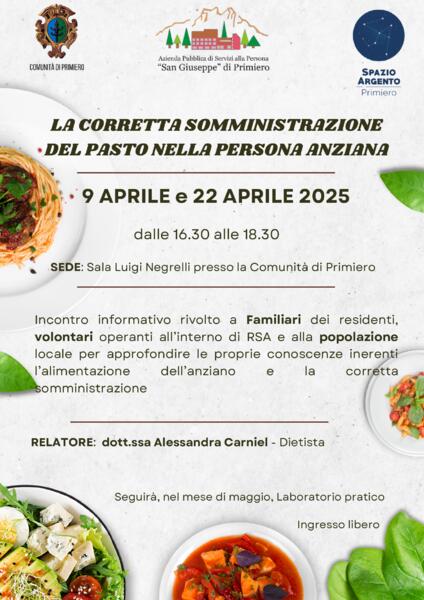 COMUNITÀ DI PRIMIERO

Azienda Pubblica di Servizi alla Persona "San Giuseppe" di Primiero

SPAZIO ARGENTO Primiero

LA CORRETTA SOMMINISTRAZIONE DEL PASTO NELLA PERSONA ANZIANA

9 APRILE e 22 APRILE 2025

dalle 16.30 alle 18.30

SEDE: Sala Luigi Negrelli presso la Comunità di Primiero

Incontro informativo rivolto a Familiari dei residenti, volontari operanti all'interno di RSA e alla popolazione locale per approfondire le proprie conoscenze inerenti l'alimentazione dell'anziano e la corretta somministrazione

RELATORE: dott.ssa Alessandra Carniel - Dietista

Seguirà, nel mese di maggio, Laboratorio pratico

Ingresso libero